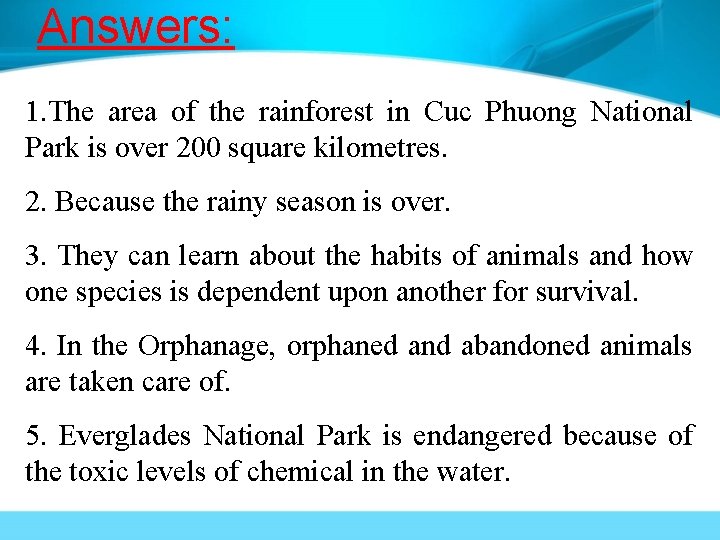 Answers:

1.The area of the rainforest in Cuc Phuong National Park is over 200 square kilometres.

2. Because the rainy season is over.

3. They can learn about the habits of animals and how one species is dependent upon another for survival.

4. In the Orphanage, orphaned and abandoned animals are taken care of.

5. Everglades National Park is endangered because of the toxic levels of chemical in the water.